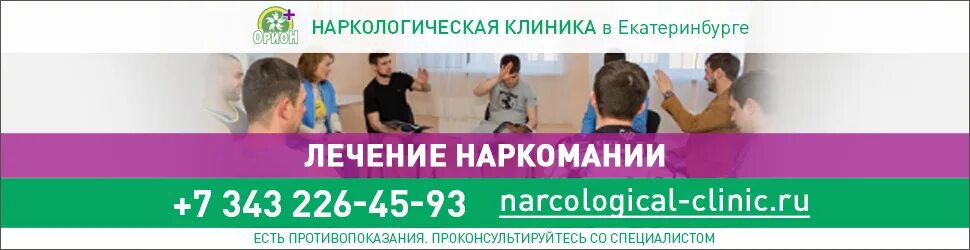 ОРИОН

НАРКОЛОГИЧЕСКАЯ КЛИНИКА в Екатеринбурге

ЛЕЧЕНИЕ НАРКОМАНИИ

+7 343 226-45-93 narcological-clinic.ru

ЕСТЬ ПРОТИВОПОКАЗАНИЯ. ПРОКОНСУЛЬТИРУЙТЕСЬ СО СПЕЦИАЛИСТОМ